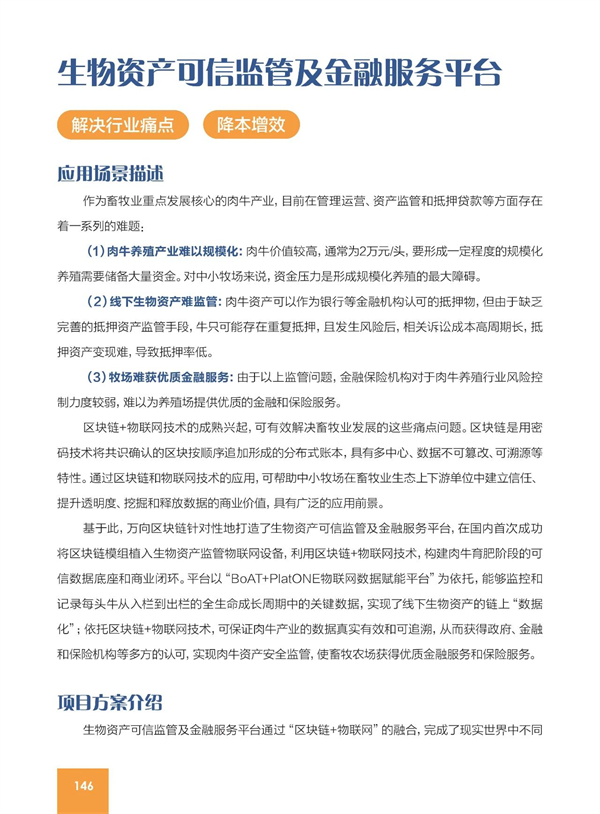 生物资产可信监管及金融服务平台

解决行业痛点

降本增效

应用场景描述

作为畜牧业重点发展核心的肉牛产业，目前在管理运营、资产监管和抵押贷款等方面存在着一系列的难题：

（1）肉牛养殖产业难以规模化：肉牛价值较高，通常为2万元/头，要形成一定程度的规模化养殖需要储备大量资金。对中小牧场来说，资金压力是形成规模化养殖的最大障碍。

（2）线下生物资产难监管：肉牛资产可以作为银行等金融机构认可的抵押物，但由于缺乏完善的抵押资产监管手段，牛只可能存在重复抵押，且发生风险后，相关诉讼成本高周期长，抵押资产变现难，导致抵押率低。

（3）牧场难获优质金融服务：由于以上监管问题，金融保险机构对于肉牛养殖行业风险控制力度较弱，难以为养殖场提供优质的金融和保险服务。

区块链+物联网技术的成熟兴起，可有效解决畜牧业发展的这些痛点问题。区块链是用密码技术将共识确认的区块按顺序追加形成的分布式账本，具有多中心、数据不可篡改、可溯源等特性。通过区块链和物联网技术的应用，可帮助中小牧场在畜牧业生态上下游单位中建立信任、提升透明度、挖掘和释放数据的商业价值，具有广泛的应用前景。

基于此，万向区块链针对性地打造了生物资产可信监管及金融服务平台，在国内首次成功将区块链模组植入生物资产监管物联网设备，利用区块链+物联网技术，构建肉牛育肥阶段的可信数据底座和商业闭环。平台以“BoAT+PlatONE物联网数据赋能平台”为依托，能够监控和记录每头牛从入栏到出栏的全生命成长周期中的关键数据，实现了线下生物资产的链上“数据化”；依托区块链+物联网技术，可保证肉牛产业的数据真实有效和可追溯，从而获得政府、金融和保险机构等多方的认可，实现肉牛资产安全监管，使畜牧农场获得优质金融服务和保险服务。

项目方案介绍

生物资产可信监管及金融服务平台通过“区块链+物联网”的融合，完成了现实世界中不同

146